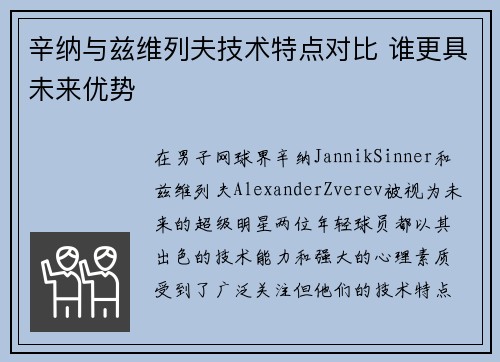 辛纳与兹维列夫技术特点对比 谁更具未来优势

在男子网球界辛纳JannikSinner和兹维列夫AlexanderZverev被视为未来的超级明星两位年轻球员都以其出色的技术能力和强大的心理素质受到了广泛关注但他们的技术特点